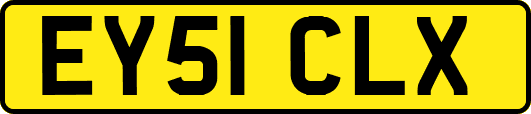 EY51 CLX